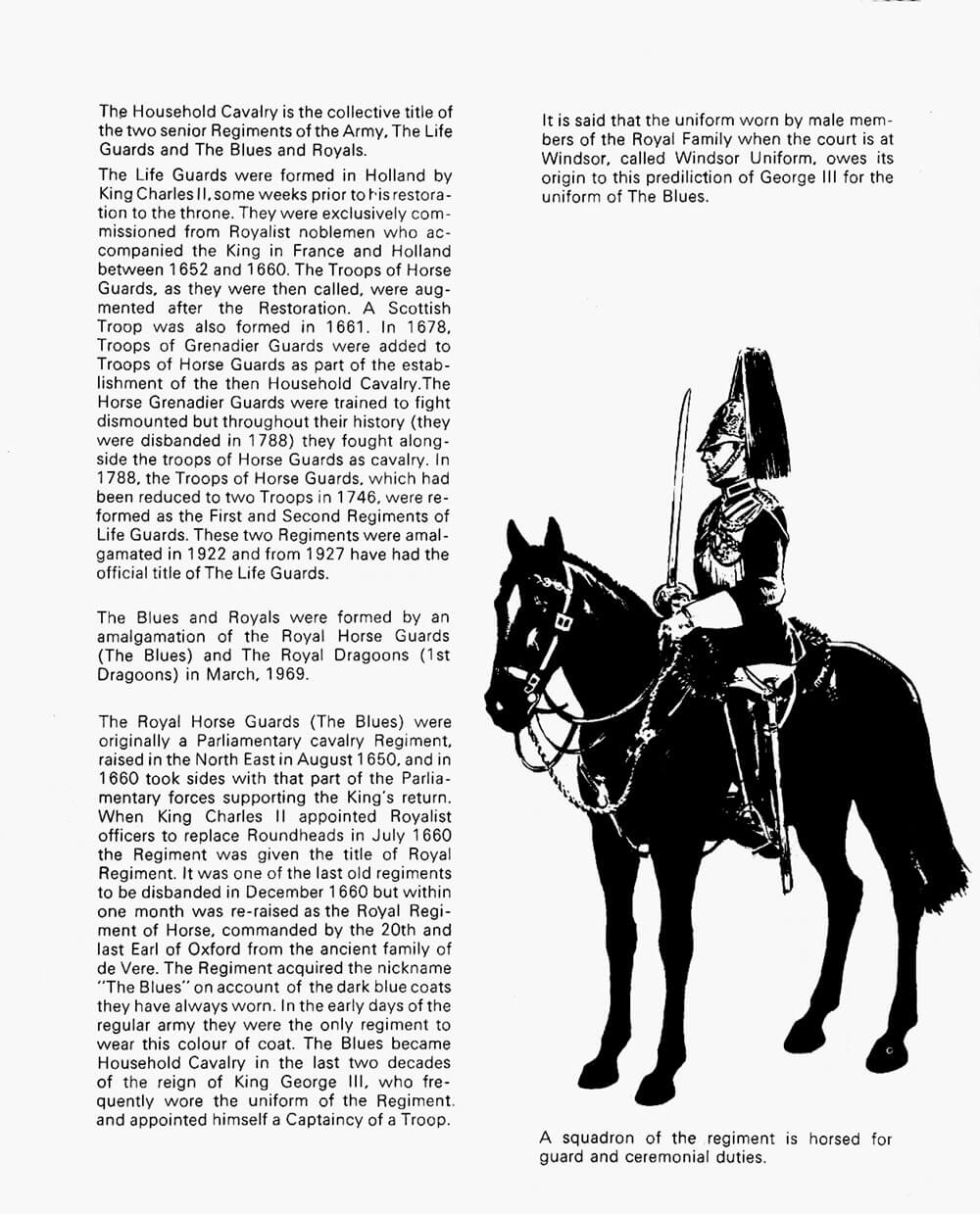 The Household Cavalry is the collective title of the two senior Regiments of the Army, The Life Guards and The Blues and Royals.

The Life Guards were formed in Holland by King Charles II, some weeks prior to his restoration to the throne. They were exclusively commissioned from Royalist noblemen who accompanied the King in France and Holland between 1652 and 1660. The Troops of Horse Guards, as they were then called, were augmented after the Restoration. A Scottish Troop was also formed in 1661. In 1678, Troops of Grenadier Guards were added to Troops of Horse Guards as part of the establishment of the then Household Cavalry.The Horse Grenadier Guards were trained to fight dismounted but throughout their history (they were disbanded in 1788) they fought alongside the troops of Horse Guards as cavalry. In 1788, the Troops of Horse Guards, which had been reduced to two Troops in 1746, were reformed as the First and Second Regiments of Life Guards. These two Regiments were amalgamated in 1922 and from 1927 have had the official title of The Life Guards.

The Blues and Royals were formed by an amalgamation of the Royal Horse Guards (The Blues) and The Royal Dragoons (1st Dragoons) in March, 1969.

The Royal Horse Guards (The Blues) were originally a Parliamentary cavalry Regiment, raised in the North East in August 1650, and in 1660 took sides with that part of the Parliamentary forces supporting the King's return. When King Charles II appointed Royalist officers to replace Roundheads in July 1660 the Regiment was given the title of Royal Regiment. It was one of the last old regiments to be disbanded in December 1660 but within one month was re-raised as the Royal Regiment of Horse, commanded by the 20th and last Earl of Oxford from the ancient family of de Vere. The Regiment acquired the nickname "The Blues" on account of the dark blue coats they have always worn. In the early days of the regular army they were the only regiment to wear this colour of coat. The Blues became Household Cavalry in the last two decades of the reign of King George III, who frequently wore the uniform of the Regiment. and appointed himself a Captaincy of a Troop.

It is said that the uniform worn by male members of the Royal Family when the court is at Windsor, called Windsor Uniform, owes its origin to this prediliction of George III for the uniform of The Blues.

A squadron of the regiment is horsed for guard and ceremonial duties.